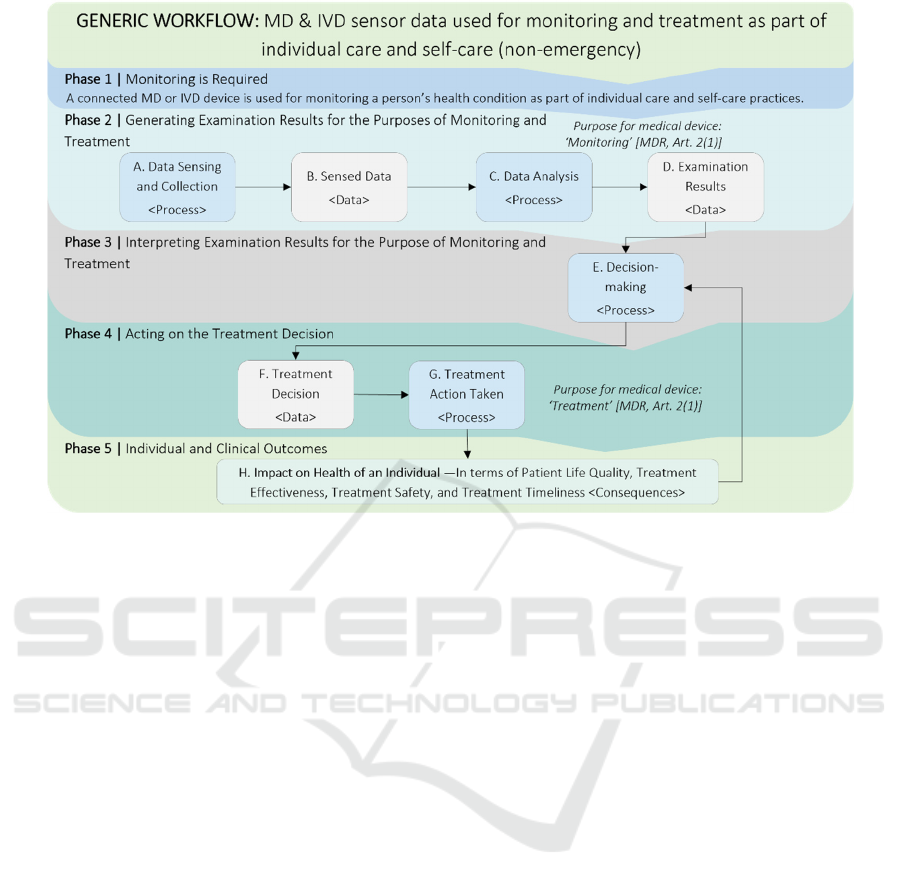 GENERIC WORKFLOW: MD & IVD sensor data used for monitoring and treatment as part of individual care and self-care (non-emergency)

Phase 1 | Monitoring is Required
A connected MD or IVD device is used for monitoring a person's health condition as part of individual care and self-care practices.

Phase 2 | Generating Examination Results for the Purposes of Monitoring and Treatment

Purpose for medical device: 'Monitoring' [MDR, Art. 2(1)]

A. Data Sensing and Collection <Process>

B. Sensed Data <Data>

C. Data Analysis <Process>

D. Examination Results <Data>

Phase 3 | Interpreting Examination Results for the Purpose of Monitoring and Treatment

E. Decision-making <Process>

Phase 4 | Acting on the Treatment Decision

F. Treatment Decision <Data>

G. Treatment Action Taken <Process>

Purpose for medical device: 'Treatment' [MDR, Art. 2(1)]

Phase 5 | Individual and Clinical Outcomes

H. Impact on Health of an Individual —In terms of Patient Life Quality, Treatment Effectiveness, Treatment Safety, and Treatment Timeliness <Consequences>

SCITEPRESS
SCIENCE AND TECHNOLOGY PUBLICATIONS